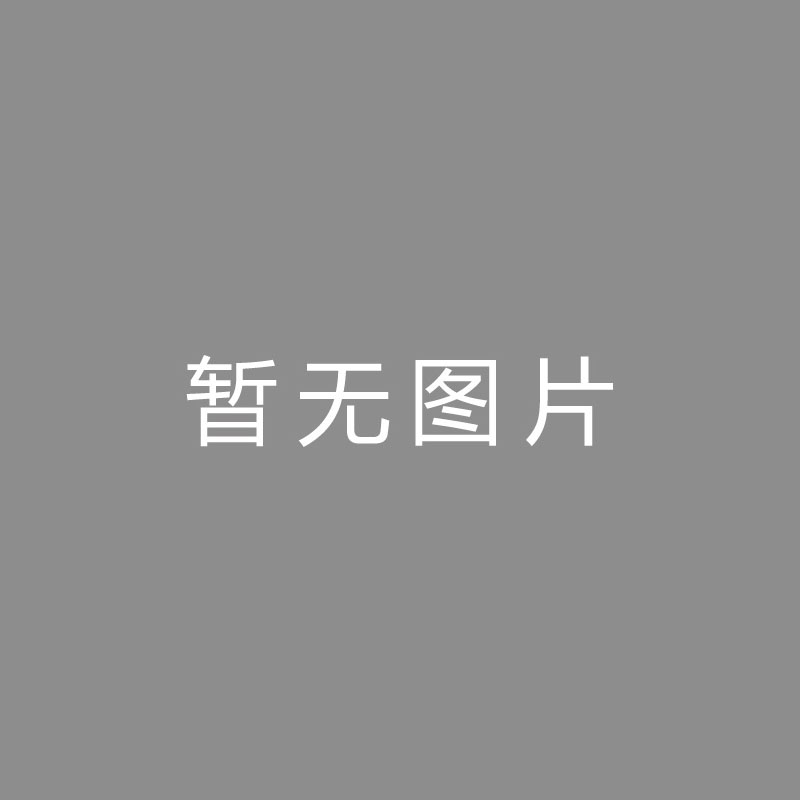 暂无图片